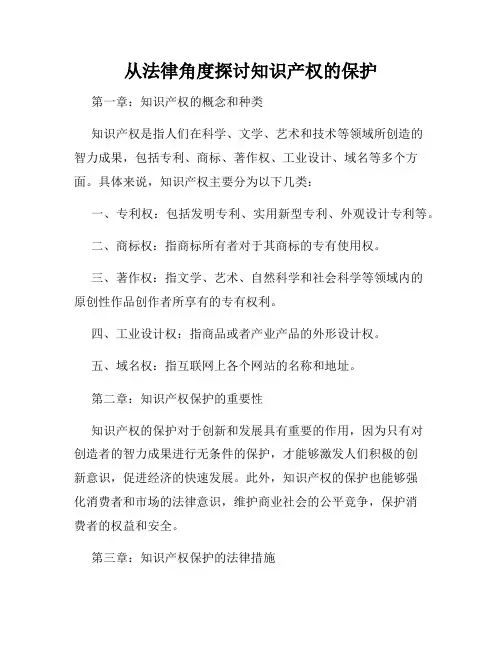 从法律角度探讨知识产权的保护

第一章：知识产权的概念和种类

知识产权是指人们在科学、文学、艺术和技术等领域所创造的智力成果，包括专利、商标、著作权、工业设计、域名等多个方面。具体来说，知识产权主要分为以下几类：

一、专利权：包括发明专利、实用新型专利、外观设计专利等。

二、商标权：指商标所有者对于其商标的专有使用权。

三、著作权：指文学、艺术、自然科学和社会科学等领域内的原创性作品创作者所享有的专有权利。

四、工业设计权：指商品或者产业产品的外形设计权。

五、域名权：指互联网上各个网站的名称和地址。

第二章：知识产权保护的重要性

知识产权的保护对于创新和发展具有重要的作用，因为只有对创造者的智力成果进行无条件的保护，才能够激发人们积极的创新意识，促进经济的快速发展。此外，知识产权的保护也能够强化消费者和市场的法律意识，维护商业社会的公平竞争，保护消费者的权益和安全。

第三章：知识产权保护的法律措施